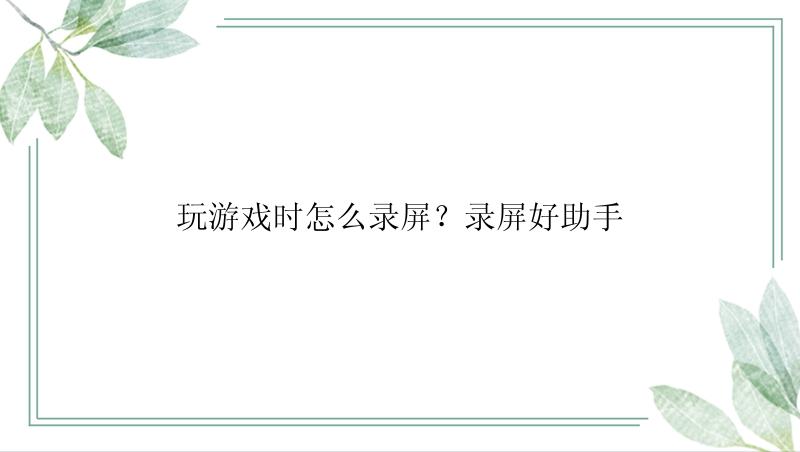 玩游戏时怎么录屏？录屏好助手